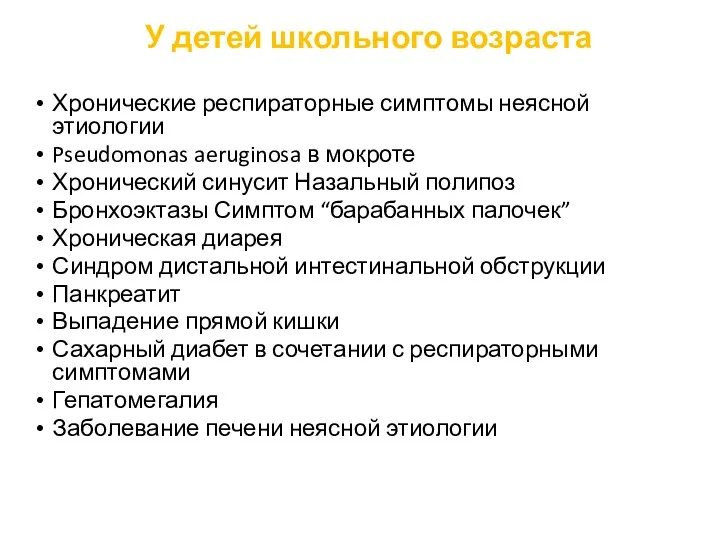 У детей школьного возраста

• Хронические респираторные симптомы неясной этиологии
• Pseudomonas aeruginosa в мокроте
• Хронический синусит Назальный полипоз
• Бронхоэктазы Симптом “барабанных палочек”
• Хроническая диарея
• Синдром дистальной интестинальной обструкции
• Панкреатит
• Выпадение прямой кишки
• Сахарный диабет в сочетании с респираторными симптомами
• Гепатомегалия
• Заболевание печени неясной этиологии